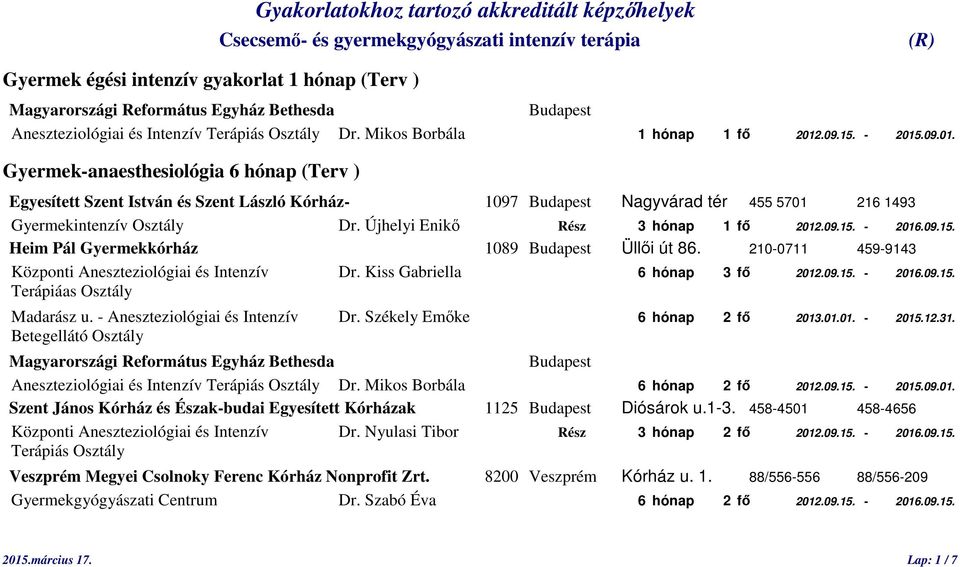 Gyakorlatokhoz tartozó akkreditált képzőhelyek
Csecsemő- és gyermekgyógyászati intenzív terápia (R)

Gyermek égési intenzív gyakorlat 1 hónap (Terv )

Magyarországi Református Egyház Bethesda Budapest
Aneszteziológiai és Intenzív Terápiás Osztály Dr. Mikos Borbála 1 hónap 1 fő 2012.09.15. - 2015.09.01.

Gyermek-anaesthesiológia 6 hónap (Terv )

Egyesített Szent István és Szent László Kórház- 1097 Budapest Nagyvárad tér 455 5701 216 1493
Gyermekintenzív Osztály Dr. Újhelyi Enikő Rész 3 hónap 1 fő 2012.09.15. - 2016.09.15.
Heim Pál Gyermekkórház 1089 Budapest Üllői út 86. 210-0711 459-9143
Központi Aneszteziológiai és Intenzív Terápiáas Osztály Dr. Kiss Gabriella 6 hónap 3 fő 2012.09.15. - 2016.09.15.
Madarász u. - Aneszteziológiai és Intenzív Betegellátó Osztály Dr. Székely Emőke 6 hónap 2 fő 2013.01.01. - 2015.12.31.
Magyarországi Református Egyház Bethesda Budapest
Aneszteziológiai és Intenzív Terápiás Osztály Dr. Mikos Borbála 6 hónap 2 fő 2012.09.15. - 2015.09.01.
Szent János Kórház és Észak-budai Egyesített Kórházak 1125 Budapest Diósárok u.1-3. 458-4501 458-4656
Központi Aneszteziológiai és Intenzív Terápiás Osztály Dr. Nyulasi Tibor Rész 3 hónap 2 fő 2012.09.15. - 2016.09.15.
Veszprém Megyei Csolnoky Ferenc Kórház Nonprofit Zrt. 8200 Veszprém Kórház u. 1. 88/556-556 88/556-209
Gyermekgyógyászati Centrum Dr. Szabó Éva 6 hónap 2 fő 2012.09.15. - 2016.09.15.

2015.március 17. Lap: 1 / 7